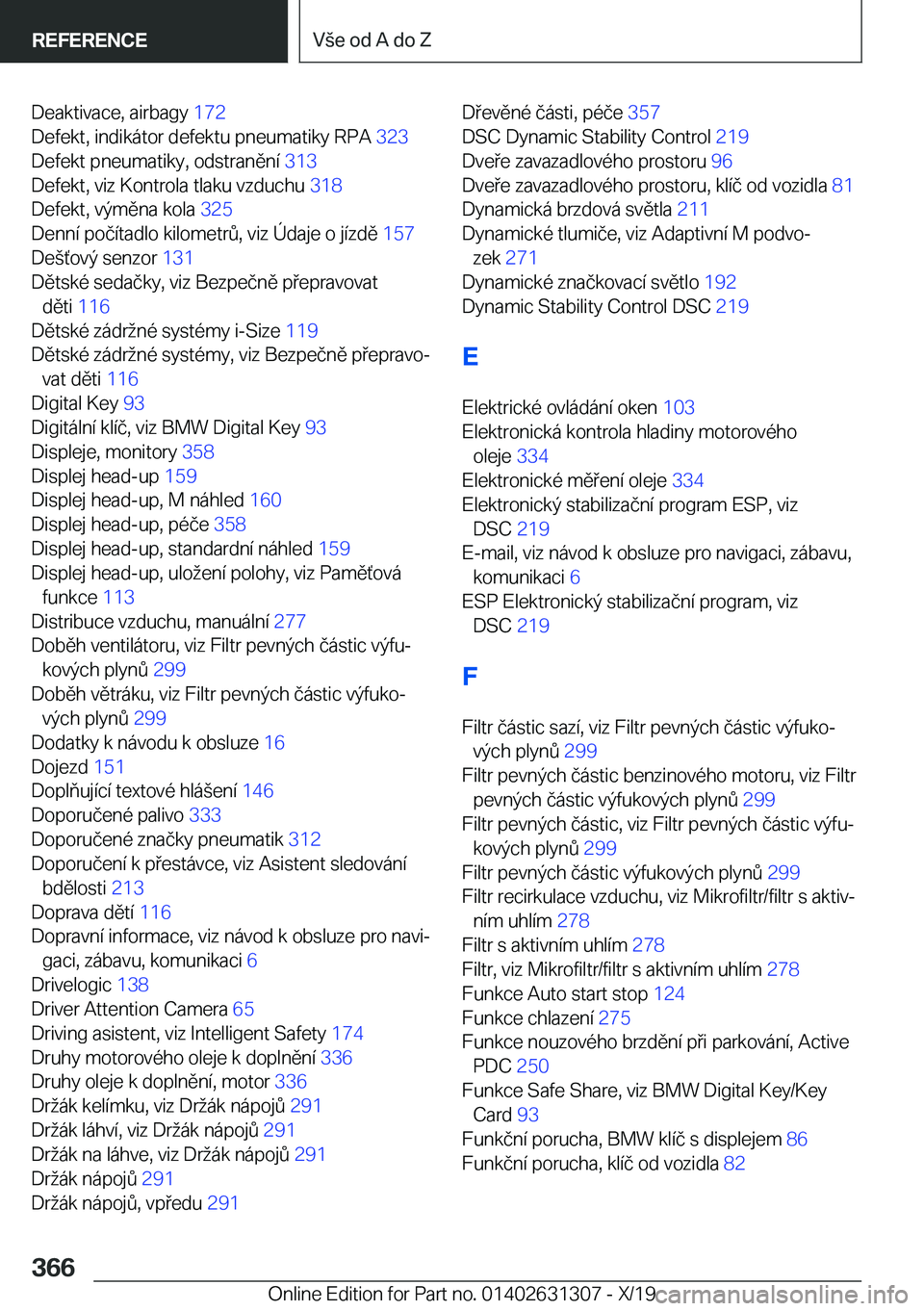 REFERENCE

Vše od A do Z

Deaktivace, airbagy 172
Defekt, indikátor defektu pneumatiky RPA 323
Defekt pneumatiky, odstranění 313
Defekt, viz Kontrola tlaku vzduchu 318
Defekt, výměna kola 325
Denní počítadlo kilometrů, viz Údaje o jízdě 157
Dešťový senzor 131
Dětské sedačky, viz Bezpečně přepravovat děti 116
Dětské zádržné systémy i-Size 119
Dětské zádržné systémy, viz Bezpečně přepravovat děti 116
Digital Key 93
Digitální klíč, viz BMW Digital Key 93
Displeje, monitory 358
Displej head-up 159
Displej head-up, M náhled 160
Displej head-up, péče 358
Displej head-up, standardní náhled 159
Displej head-up, uložení polohy, viz Paměťová funkce 113
Distribuce vzduchu, manuální 277
Doběh ventilátoru, viz Filtr pevných částic výfukových plynů 299
Doběh větráku, viz Filtr pevných částic výfukových plynů 299
Dodatky k návodu k obsluze 16
Dojezd 151
Doplňující textové hlášení 146
Doporučené palivo 333
Doporučené značky pneumatik 312
Doporučení k přestávce, viz Asistent sledování bdělosti 213
Doprava dětí 116
Dopravní informace, viz návod k obsluze pro navigaci, zábavu, komunikaci 6
Drivelogic 138
Driver Attention Camera 65
Driving asistent, viz Intelligent Safety 174
Druhy motorového oleje k doplnění 336
Druhy oleje k doplnění, motor 336
Držák kelímku, viz Držák nápojů 291
Držák láhví, viz Držák nápojů 291
Držák na láhve, viz Držák nápojů 291
Držák nápojů 291
Držák nápojů, vpředu 291

Dřevěné části, péče 357
DSC Dynamic Stability Control 219
Dveře zavazadlového prostoru 96
Dveře zavazadlového prostoru, klíč od vozidla 81
Dynamická brzdová světla 211
Dynamické tlumiče, viz Adaptivní M podvozek 271
Dynamické značkovací světlo 192
Dynamic Stability Control DSC 219

E

Elektrické ovládání oken 103
Elektronická kontrola hladiny motorového oleje 334
Elektronické měření oleje 334
Elektronický stabilizační program ESP, viz DSC 219
E-mail, viz návod k obsluze pro navigaci, zábavu, komunikaci 6
ESP Elektronický stabilizační program, viz DSC 219

F

Filtr částic sazí, viz Filtr pevných částic výfukových plynů 299
Filtr pevných částic benzinového motoru, viz Filtr pevných částic výfukových plynů 299
Filtr pevných částic, viz Filtr pevných částic výfukových plynů 299
Filtr pevných částic výfukových plynů 299
Filtr recirkulace vzduchu, viz Mikrofiltr/filtr s aktivním uhlím 278
Filtr s aktivním uhlím 278
Filtr, viz Mikrofiltr/filtr s aktivním uhlím 278
Funkce Auto start stop 124
Funkce chlazení 275
Funkce nouzového brzdění při parkování, Active PDC 250
Funkce Safe Share, viz BMW Digital Key/Key Card 93
Funkční porucha, BMW klíč s displejem 86
Funkční porucha, klíč od vozidla 82

366

Online Edition for Part no. 01402631307 - X/19 carmanualsonline.info